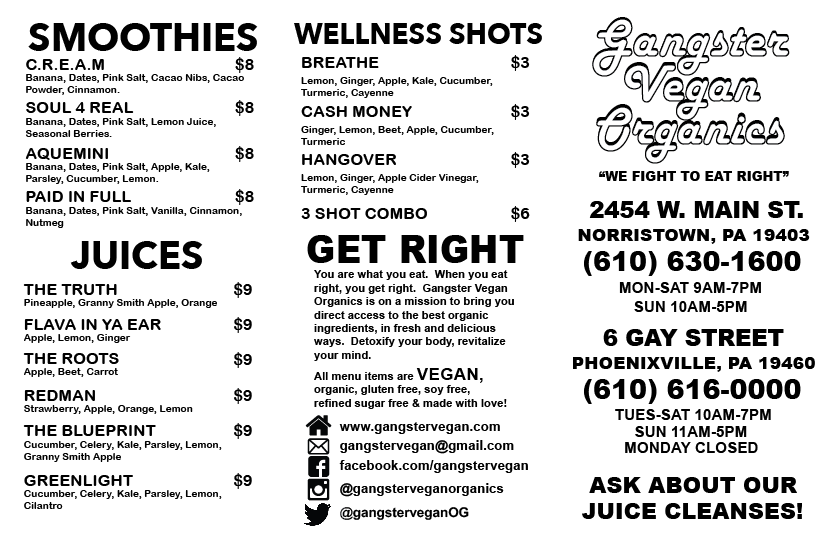 SMOOTHIES

C.R.E.A.M $8
Banana, Dates, Pink Salt, Cacao Nibs, Cacao Powder, Cinnamon.

SOUL 4 REAL $8
Banana, Dates, Pink Salt, Lemon Juice, Seasonal Berries.

AQUEMINI $8
Banana, Dates, Pink Salt, Apple, Kale, Parsley, Cucumber, Lemon.

PAID IN FULL $8
Banana, Dates, Pink Salt, Vanilla, Cinnamon, Nutmeg

JUICES

THE TRUTH $9
Pineapple, Granny Smith Apple, Orange

FLAVA IN YA EAR $9
Apple, Lemon, Ginger

THE ROOTS $9
Apple, Beet, Carrot

REDMAN $9
Strawberry, Apple, Orange, Lemon

THE BLUEPRINT $9
Cucumber, Celery, Kale, Parsley, Lemon, Granny Smith Apple

GREENLIGHT $9
Cucumber, Celery, Kale, Parsley, Lemon, Cilantro

WELLNESS SHOTS

BREATHE $3
Lemon, Ginger, Apple, Kale, Cucumber, Turmeric, Cayenne

CASH MONEY $3
Ginger, Lemon, Beet, Apple, Cucumber, Turmeric

HANGOVER $3
Lemon, Ginger, Apple Cider Vinegar, Turmeric, Cayenne

3 SHOT COMBO $6

GET RIGHT

You are what you eat. When you eat right, you get right. Gangster Vegan Organics is on a mission to bring you direct access to the best organic ingredients, in fresh and delicious ways. Detoxify your body, revitalize your mind.

All menu items are VEGAN, organic, gluten free, soy free, refined sugar free & made with love!

www.gangstervegan.com
gangstervegan@gmail.com
facebook.com/gangstervegan
@gangsterveganorganics
@gangsterveganOG

Gangster Vegan Organics

"WE FIGHT TO EAT RIGHT"

2454 W. MAIN ST.
NORRISTOWN, PA 19403
(610) 630-1600
MON-SAT 9AM-7PM
SUN 10AM-5PM

6 GAY STREET
PHOENIXVILLE, PA 19460
(610) 616-0000
TUES-SAT 10AM-7PM
SUN 11AM-5PM
MONDAY CLOSED

ASK ABOUT OUR JUICE CLEANSES!